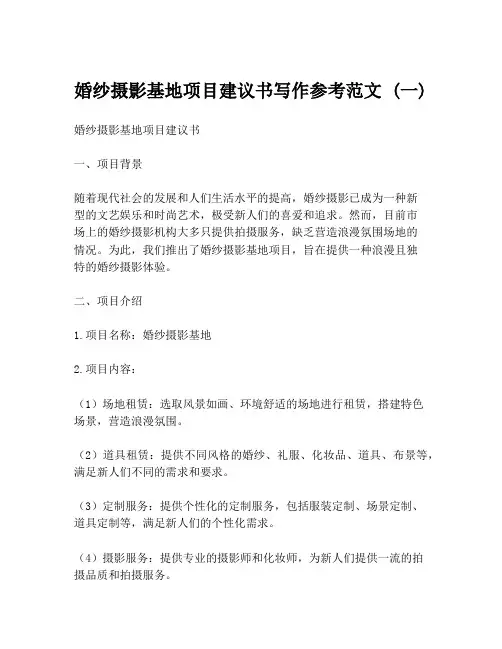 婚纱摄影基地项目建议书写作参考范文（一）

婚纱摄影基地项目建议书

一、项目背景

随着现代社会的发展和人们生活水平的提高，婚纱摄影已成为一种新型的文艺娱乐和时尚艺术，极受新人们的喜爱和追求。然而，目前市场上的婚纱摄影机构大多只提供拍摄服务，缺乏营造浪漫氛围场地的情况。为此，我们推出了婚纱摄影基地项目，旨在提供一种浪漫且独特的婚纱摄影体验。

二、项目介绍

1.项目名称：婚纱摄影基地

2.项目内容：

（1）场地租赁：选取风景如画、环境舒适的场地进行租赁，搭建特色场景，营造浪漫氛围。

（2）道具租赁：提供不同风格的婚纱、礼服、化妆品、道具、布景等，满足新人们不同的需求和要求。

（3）定制服务：提供个性化的定制服务，包括服装定制、场景定制、道具定制等，满足新人们的个性化需求。

（4）摄影服务：提供专业的摄影师和化妆师，为新人们提供一流的拍摄品质和拍摄服务。